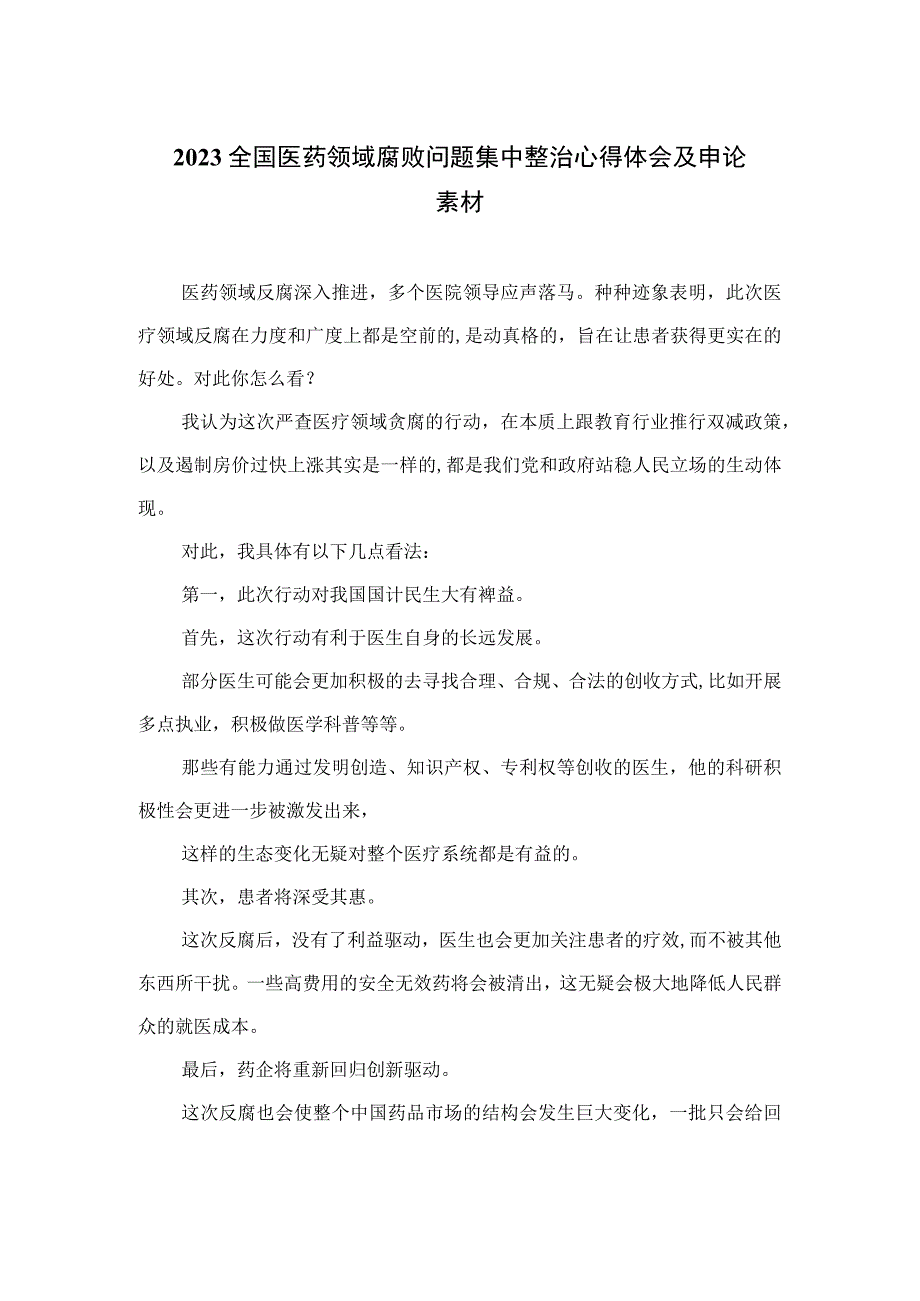 2023全国医药领域腐败问题集中整治心得体会及申论素材

医药领域反腐深入推进，多个医院领导应声落马。种种迹象表明，此次医疗领域反腐在力度和广度上都是空前的，是动真格的，旨在让患者获得更实在的好处。对此你怎么看？

我认为这次严查医疗领域贪腐的行动，在本质上跟教育行业推行双减政策，以及遏制房价过快上涨其实是一样的，都是我们党和政府站稳人民立场的生动体现。

对此，我具体有以下几点看法：

第一，此次行动对我国国计民生大有裨益。

首先，这次行动有利于医生自身的长远发展。

部分医生可能会更加积极的去寻找合理、合规、合法的创收方式，比如开展多点执业，积极做医学科普等等。

那些有能力通过发明创造、知识产权、专利权等创收的医生，他的科研积极性会更进一步被激发出来，

这样的生态变化无疑对整个医疗系统都是有益的。

其次，患者将深受其惠。

这次反腐后，没有了利益驱动，医生也会更加关注患者的疗效，而不被其他东西所干扰。一些高费用的安全无效药将会被清出，这无疑会极大地降低人民群众的就医成本。

最后，药企将重新回归创新驱动。

这次反腐也会使整个中国药品市场的结构会发生巨大变化，一批只会给回